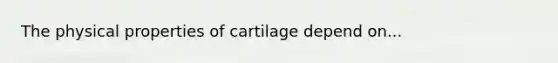 The physical properties of cartilage depend on...